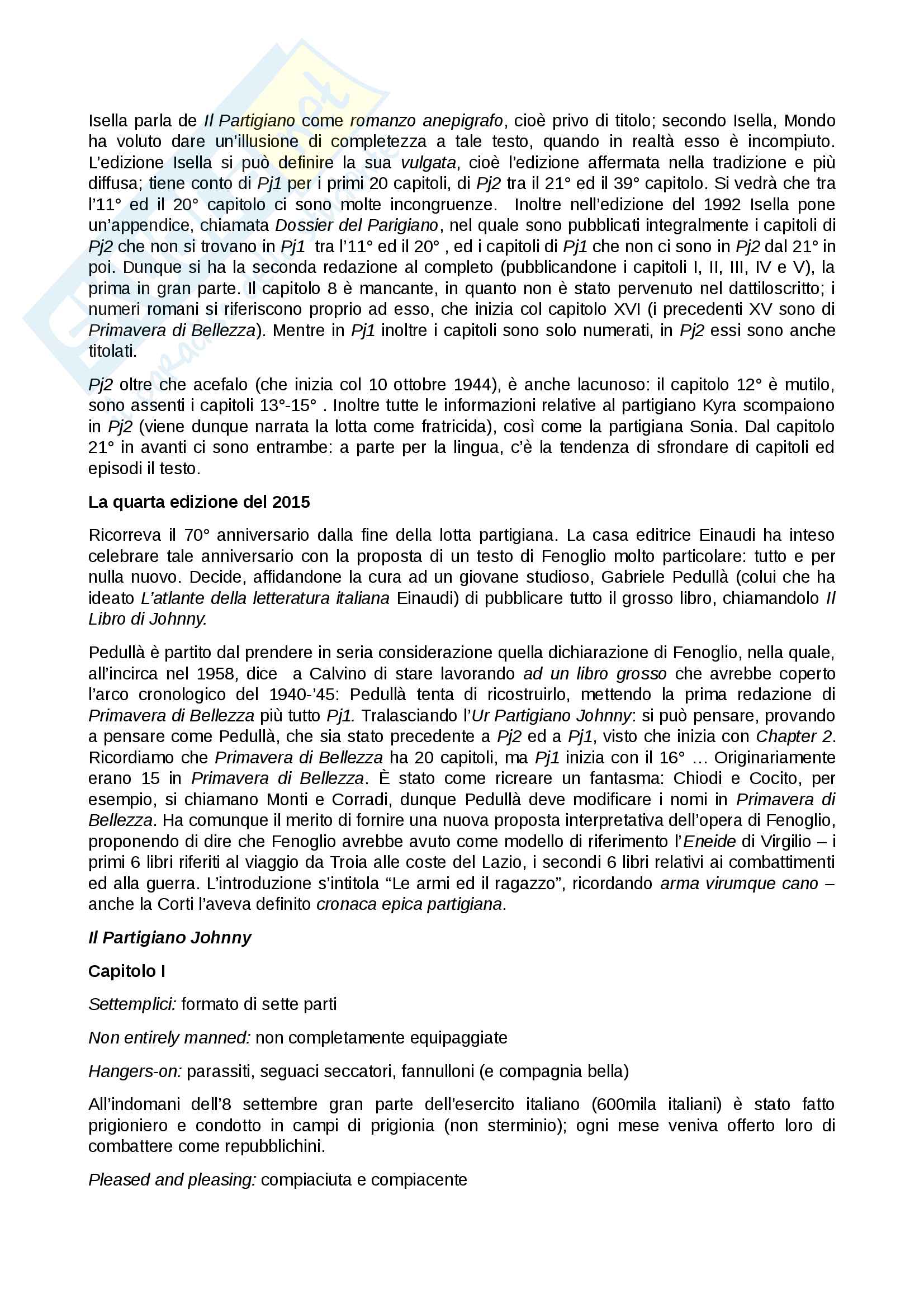 Isella parla de Il Partigiano come romanzo anepigrafo, cioè privo di titolo; secondo Isella, Mondo ha voluto dare un'illusione di completezza a tale testo, quando in realtà esso è incompiuto. L'edizione Isella si può definire la sua vulgata, cioè l'edizione affermata nella tradizione e più diffusa; tiene conto di Pj1 per i primi 20 capitoli, di Pj2 tra il 21° ed il 39° capitolo. Si vedrà che tra l'11° ed il 20° capitolo ci sono molte incongruenze. Inoltre nell'edizione del 1992 Isella pone un'appendice, chiamata Dossier del Parigiano, nel quale sono pubblicati integralmente i capitoli di Pj2 che non si trovano in Pj1 tra l'11° ed il 20° , ed i capitoli di Pj1 che non ci sono in Pj2 dal 21° in poi. Dunque si ha la seconda redazione al completo (pubblicandone i capitoli I, II, III, IV e V), la prima in gran parte. Il capitolo 8 è mancante, in quanto non è stato pervenuto nel dattiloscritto; i numeri romani si riferiscono proprio ad esso, che inizia col capitolo XVI (i precedenti XV sono di Primavera di Bellezza). Mentre in Pj1 inoltre i capitoli sono solo numerati, in Pj2 essi sono anche titolati.

Pj2 oltre che acefalo (che inizia col 10 ottobre 1944), è anche lacunoso: il capitolo 12° è mutilo, sono assenti i capitoli 13°-15° . Inoltre tutte le informazioni relative al partigiano Kyra scompaiono in Pj2 (viene dunque narrata la lotta come fratricida), così come la partigiana Sonia. Dal capitolo 21° in avanti ci sono entrambe: a parte per la lingua, c'è la tendenza di sfrondare di capitoli ed episodi il testo.

La quarta edizione del 2015

Ricorreva il 70° anniversario dalla fine della lotta partigiana. La casa editrice Einaudi ha inteso celebrare tale anniversario con la proposta di un testo di Fenoglio molto particolare: tutto e per nulla nuovo. Decide, affidandone la cura ad un giovane studioso, Gabriele Pedullà (colui che ha ideato L'atlante della letteratura italiana Einaudi) di pubblicare tutto il grosso libro, chiamandolo Il Libro di Johnny.

Pedullà è partito dal prendere in seria considerazione quella dichiarazione di Fenoglio, nella quale, all'incirca nel 1958, dice a Calvino di stare lavorando ad un libro grosso che avrebbe coperto l'arco cronologico del 1940-'45: Pedullà tenta di ricostruirlo, mettendo la prima redazione di Primavera di Bellezza più tutto Pj1. Tralasciando l'Ur Partigiano Johnny: si può pensare, provando a pensare come Pedullà, che sia stato precedente a Pj2 ed a Pj1, visto che inizia con Chapter 2. Ricordiamo che Primavera di Bellezza ha 20 capitoli, ma Pj1 inizia con il 16° … Originariamente erano 15 in Primavera di Bellezza. È stato come ricreare un fantasma: Chiodi e Cocito, per esempio, si chiamano Monti e Corradi, dunque Pedullà deve modificare i nomi in Primavera di Bellezza. Ha comunque il merito di fornire una nuova proposta interpretativa dell'opera di Fenoglio, proponendo di dire che Fenoglio avrebbe avuto come modello di riferimento l'Eneide di Virgilio – i primi 6 libri riferiti al viaggio da Troia alle coste del Lazio, i secondi 6 libri relativi ai combattimenti ed alla guerra. L'introduzione s'intitola "Le armi ed il ragazzo", ricordando arma virumque cano – anche la Corti l'aveva definito cronaca epica partigiana.

Il Partigiano Johnny

Capitolo I

Settemplici: formato di sette parti

Non entirely manned: non completamente equipaggiate

Hangers-on: parassiti, seguaci seccatori, fannulloni (e compagnia bella)

All'indomani dell'8 settembre gran parte dell'esercito italiano (600mila italiani) è stato fatto prigioniero e condotto in campi di prigionia (non sterminio); ogni mese veniva offerto loro di combattere come repubblichini.

Pleased and pleasing: compiaciuta e compiacente